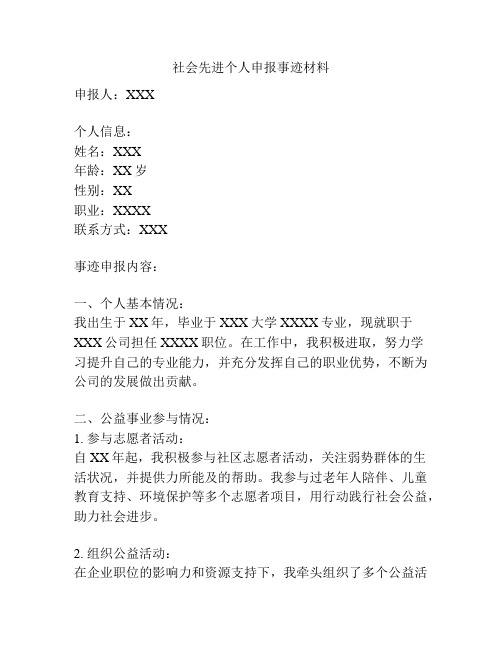 社会先进个人申报事迹材料

申报人：XXX

个人信息：
姓名：XXX
年龄：XX 岁
性别：XX
职业：XXXX
联系方式：XXX

事迹申报内容：

一、个人基本情况：
我出生于 XX 年，毕业于 XXX 大学 XXXX 专业，现就职于 XXX 公司担任 XXXX 职位。在工作中，我积极进取，努力学习提升自己的专业能力，并充分发挥自己的职业优势，不断为公司的发展做出贡献。

二、公益事业参与情况：
1. 参与志愿者活动：
自 XX 年起，我积极参与社区志愿者活动，关注弱势群体的生活状况，并提供力所能及的帮助。我参与过老年人陪伴、儿童教育支持、环境保护等多个志愿者项目，用行动践行社会公益，助力社会进步。

2. 组织公益活动：
在企业职位的影响力和资源支持下，我牵头组织了多个公益活